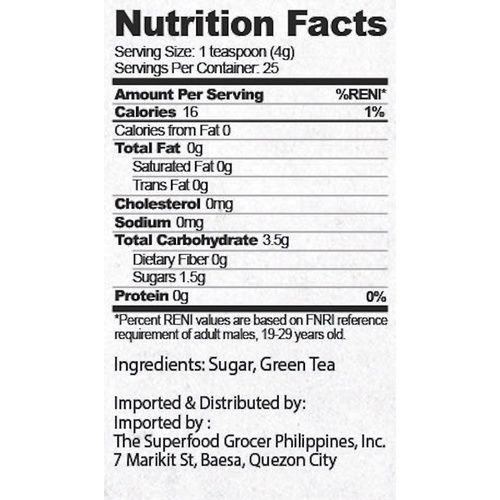 Nutrition Facts

Serving Size: 1 teaspoon (4g)
Servings Per Container: 25

Amount Per Serving %RENI*
Calories 16 1%
Calories from Fat 0
Total Fat 0g
Saturated Fat 0g
Trans Fat 0g
Cholesterol 0mg
Sodium 0mg
Total Carbohydrate 3.5g
Dietary Fiber 0g
Sugars 1.5g
Protein 0g 0%

*Percent RENI values are based on FNRI reference requirement of adult males, 19-29 years old.

Ingredients: Sugar, Green Tea

Imported & Distributed by:
Imported by :
The Superfood Grocer Philippines, Inc.
7 Marikit St, Baesa, Quezon City